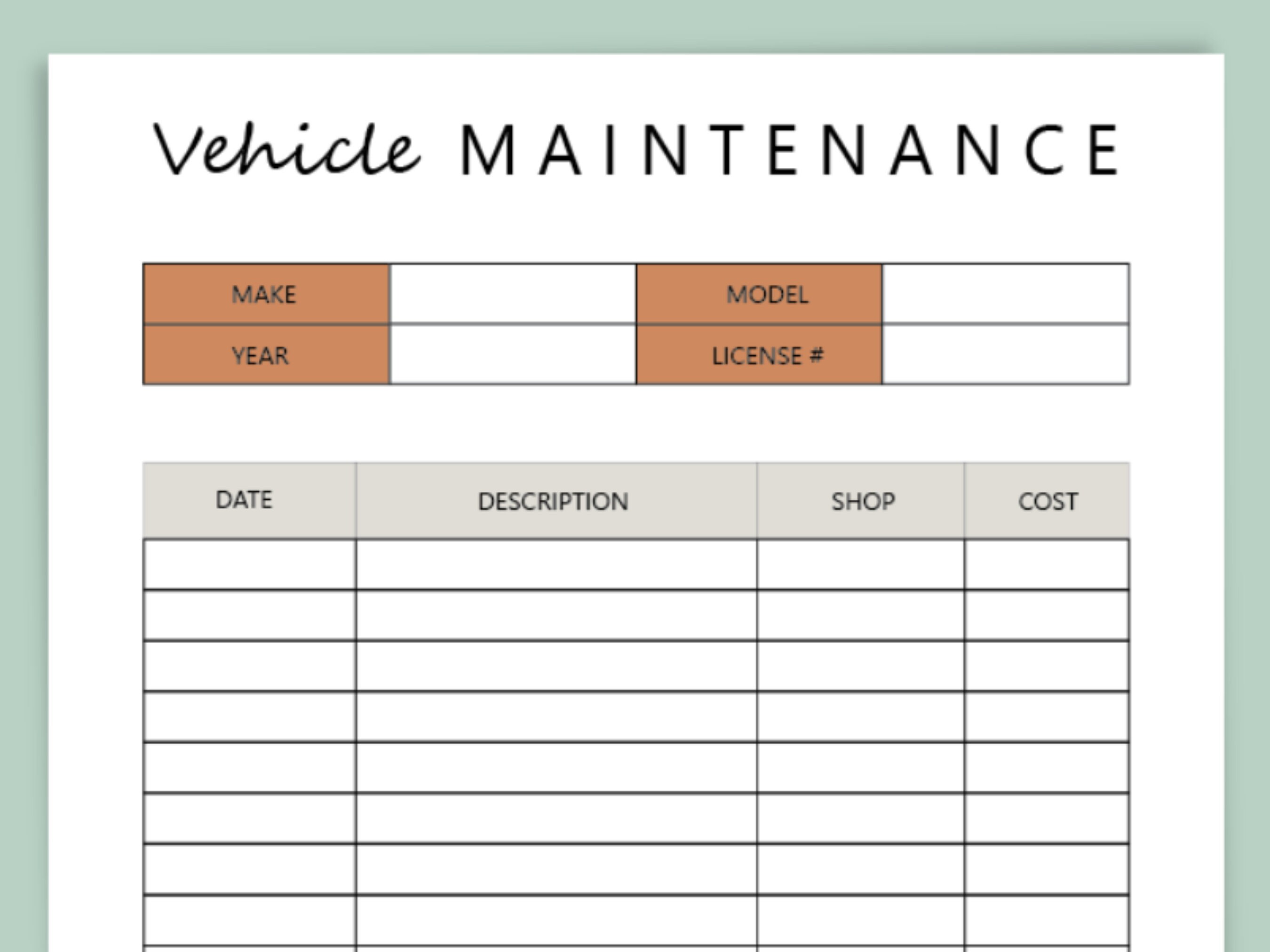 Vehicle MAINTENANCE

| MAKE | | MODEL | |
|---|---|---|---|
| YEAR | | LICENSE # | |

| DATE | DESCRIPTION | SHOP | COST |
|---|---|---|---|
| | | | |
| | | | |
| | | | |
| | | | |
| | | | |
| | | | |
| | | | |
| | | | |